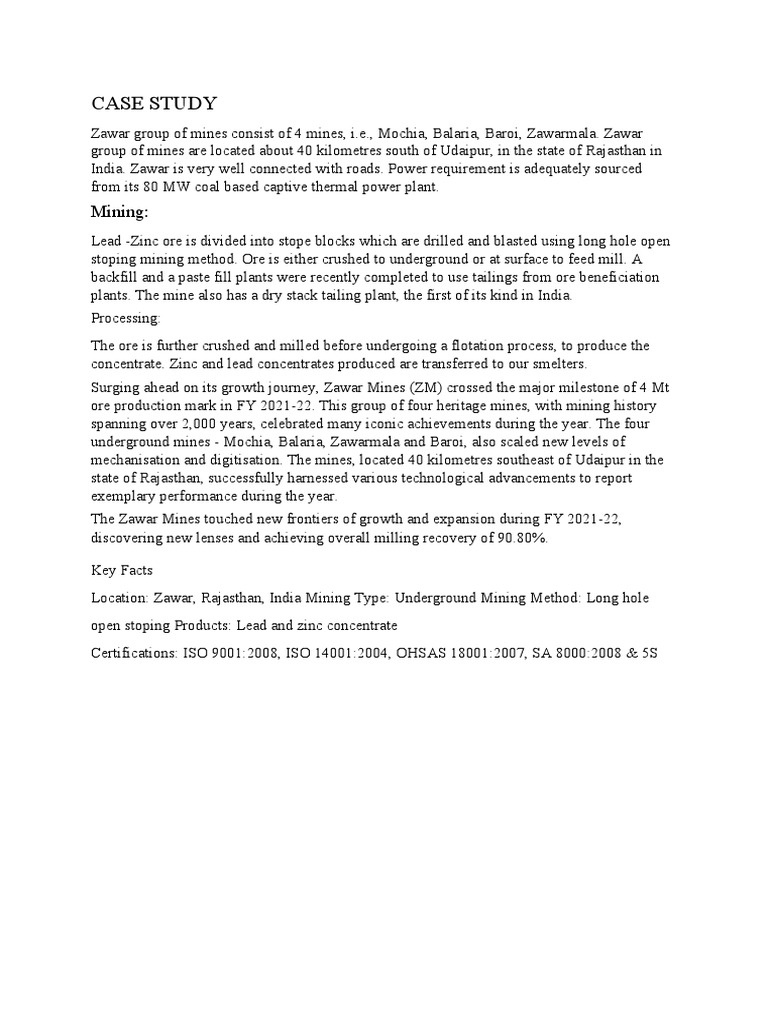 CASE STUDY

Zawar group of mines consist of 4 mines, i.e., Mochia, Balaria, Baroi, Zawarmala. Zawar group of mines are located about 40 kilometres south of Udaipur, in the state of Rajasthan in India. Zawar is very well connected with roads. Power requirement is adequately sourced from its 80 MW coal based captive thermal power plant.

Mining:

Lead -Zinc ore is divided into stope blocks which are drilled and blasted using long hole open stoping mining method. Ore is either crushed to underground or at surface to feed mill. A backfill and a paste fill plants were recently completed to use tailings from ore beneficiation plants. The mine also has a dry stack tailing plant, the first of its kind in India.

Processing:

The ore is further crushed and milled before undergoing a flotation process, to produce the concentrate. Zinc and lead concentrates produced are transferred to our smelters.

Surging ahead on its growth journey, Zawar Mines (ZM) crossed the major milestone of 4 Mt ore production mark in FY 2021-22. This group of four heritage mines, with mining history spanning over 2,000 years, celebrated many iconic achievements during the year. The four underground mines - Mochia, Balaria, Zawarmala and Baroi, also scaled new levels of mechanisation and digitisation. The mines, located 40 kilometres southeast of Udaipur in the state of Rajasthan, successfully harnessed various technological advancements to report exemplary performance during the year.

The Zawar Mines touched new frontiers of growth and expansion during FY 2021-22, discovering new lenses and achieving overall milling recovery of 90.80%.

Key Facts

Location: Zawar, Rajasthan, India Mining Type: Underground Mining Method: Long hole open stoping Products: Lead and zinc concentrate

Certifications: ISO 9001:2008, ISO 14001:2004, OHSAS 18001:2007, SA 8000:2008 & 5S